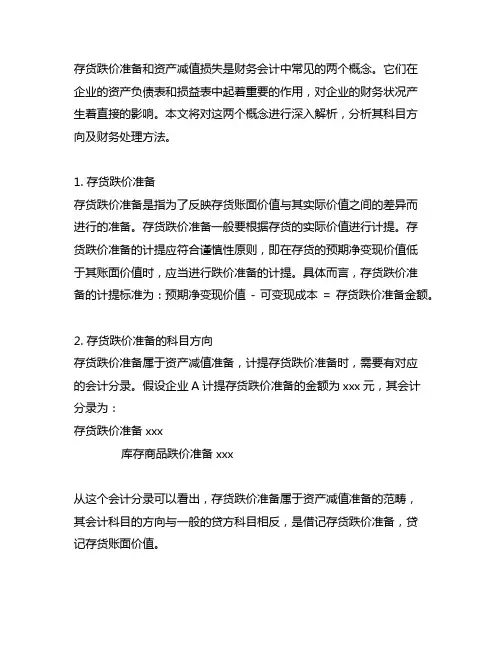 存货跌价准备和资产减值损失是财务会计中常见的两个概念。它们在企业的资产负债表和损益表中起着重要的作用，对企业的财务状况产生着直接的影响。本文将对这两个概念进行深入解析，分析其科目方向及财务处理方法。

1. 存货跌价准备
存货跌价准备是指为了反映存货账面价值与其实际价值之间的差异而进行的准备。存货跌价准备一般要根据存货的实际价值进行计提。存货跌价准备的计提应符合谨慎性原则，即在存货的预期净变现价值低于其账面价值时，应当进行跌价准备的计提。具体而言，存货跌价准备的计提标准为：预期净变现价值 - 可变现成本 = 存货跌价准备金额。

2. 存货跌价准备的科目方向
存货跌价准备属于资产减值准备，计提存货跌价准备时，需要有对应的会计分录。假设企业 A 计提存货跌价准备的金额为 xxx 元，其会计分录为：
存货跌价准备 xxx
库存商品跌价准备 xxx

从这个会计分录可以看出，存货跌价准备属于资产减值准备的范畴，其会计科目的方向与一般的贷方科目相反，是借记存货跌价准备，贷记存货账面价值。